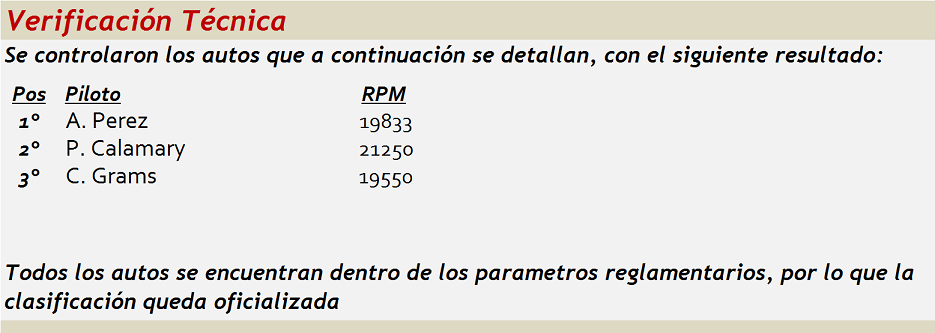 Verificación Técnica

Se controlaron los autos que a continuación se detallan, con el siguiente resultado:

| Pos | Piloto | RPM |
|---|---|---|
| 1° | A. Perez | 19833 |
| 2° | P. Calamary | 21250 |
| 3° | C. Grams | 19550 |

Todos los autos se encuentran dentro de los parametros reglamentarios, por lo que la clasificación queda oficializada